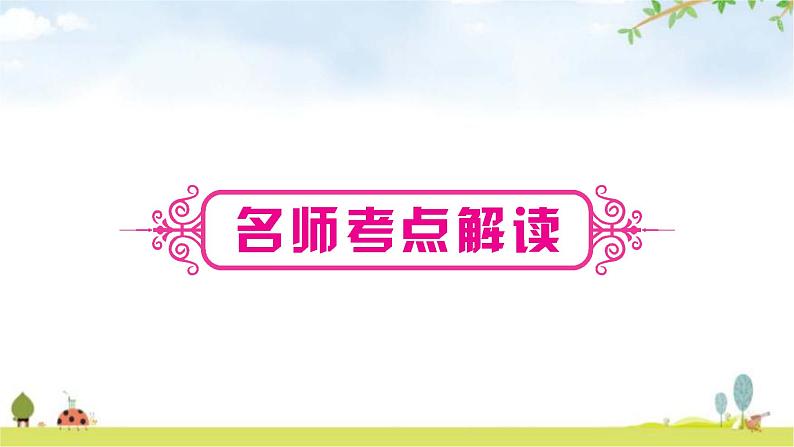 名师考点解读